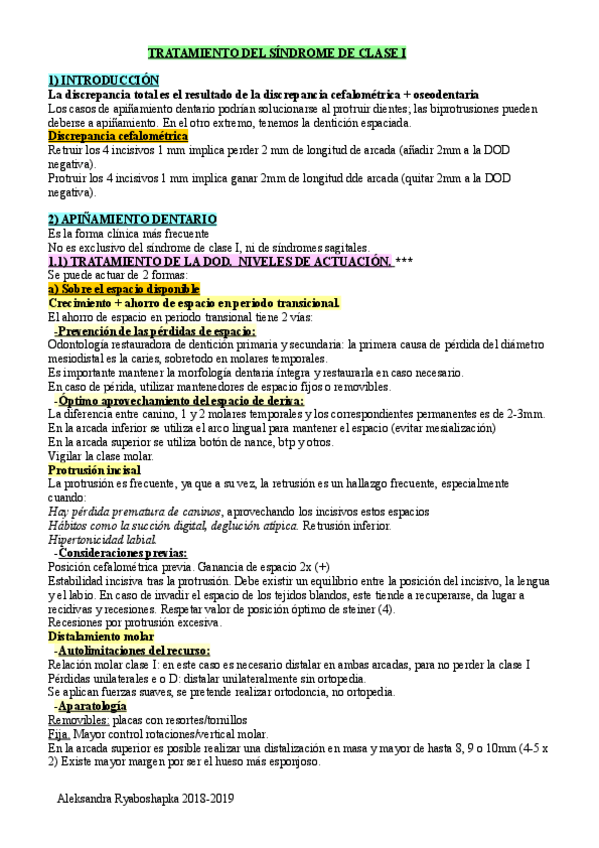 TRATAMIENTO DEL SÍNDROME DE CLASE I

1) INTRODUCCIÓN
La discrepancia total es el resultado de la discrepancia cefalométrica + oseodentaria
Los casos de apiñamiento dentario podrían solucionarse al protruir dientes; las biprotrusiones pueden deberse a apiñamiento. En el otro extremo, tenemos la dentición espaciada.
Discrepancia cefalométrica
Retruir los 4 incisivos 1 mm implica perder 2 mm de longitud de arcada (añadir 2mm a la DOD negativa).
Protruir los 4 incisivos 1 mm implica ganar 2mm de longitud dde arcada (quitar 2mm a la DOD negativa).

2) APIÑAMIENTO DENTARIO
Es la forma clínica más frecuente
No es exclusivo del síndrome de clase I, ni de síndromes sagitales.
1.1) TRATAMIENTO DE LA DOD. NIVELES DE ACTUACIÓN. ***
Se puede actuar de 2 formas:
a) Sobre el espacio disponible
Crecimiento + ahorro de espacio en periodo transicional.
El ahorro de espacio en periodo transional tiene 2 vías:
-Prevención de las pérdidas de espacio:
Odontología restauradora de dentición primaria y secundaria: la primera causa de pérdida del diámetro mesiodistal es la caries, sobretodo en molares temporales.
Es importante mantener la morfología dentaria íntegra y restaurarla en caso necesario.
En caso de périda, utilizar mantenedores de espacio fijos o removibles.
-Óptimo aprovechamiento del espacio de deriva:
La diferencia entre canino, 1 y 2 molares temporales y los correspondientes permanentes es de 2-3mm.
En la arcada inferior se utiliza el arco lingual para mantener el espacio (evitar mesialización)
En la arcada superior se utiliza botón de nance, btp y otros.
Vigilar la clase molar.
Protrusión incisal
La protrusión es frecuente, ya que a su vez, la retrusión es un hallazgo frecuente, especialmente cuando:
Hay pérdida prematura de caninos, aprovechando los incisivos estos espacios
Hábitos como la succión digital, deglución atípica. Retrusión inferior.
Hipertonicidad labial.
-Consideraciones previas:
Posición cefalométrica previa. Ganancia de espacio 2x (+)
Estabilidad incisiva tras la protrusión. Debe existir un equilibrio entre la posición del incisivo, la lengua y el labio. En caso de invadir el espacio de los tejidos blandos, este tiende a recuperarse, da lugar a recidivas y recesiones. Respetar valor de posición óptimo de steiner (4).
Recesiones por protrusión excesiva.
Distalamiento molar
-Autolimitaciones del recurso:
Relación molar clase I: en este caso es necesario distalar en ambas arcadas, para no perder la clase I
Pérdidas unilaterales e o D: distalar unilateralmente sin ortopedia.
Se aplican fuerzas suaves, se pretende realizar ortodoncia, no ortopedia.
-Aparatología
Removibles: placas con resortes/tornillos
Fija. Mayor control rotaciones/vertical molar.
En la arcada superior es posible realizar una distalización en masa y mayor de hasta 8, 9 o 10mm (4-5 x 2) Existe mayor margen por ser el hueso más esponjoso.

Aleksandra Ryaboshapka 2018-2019